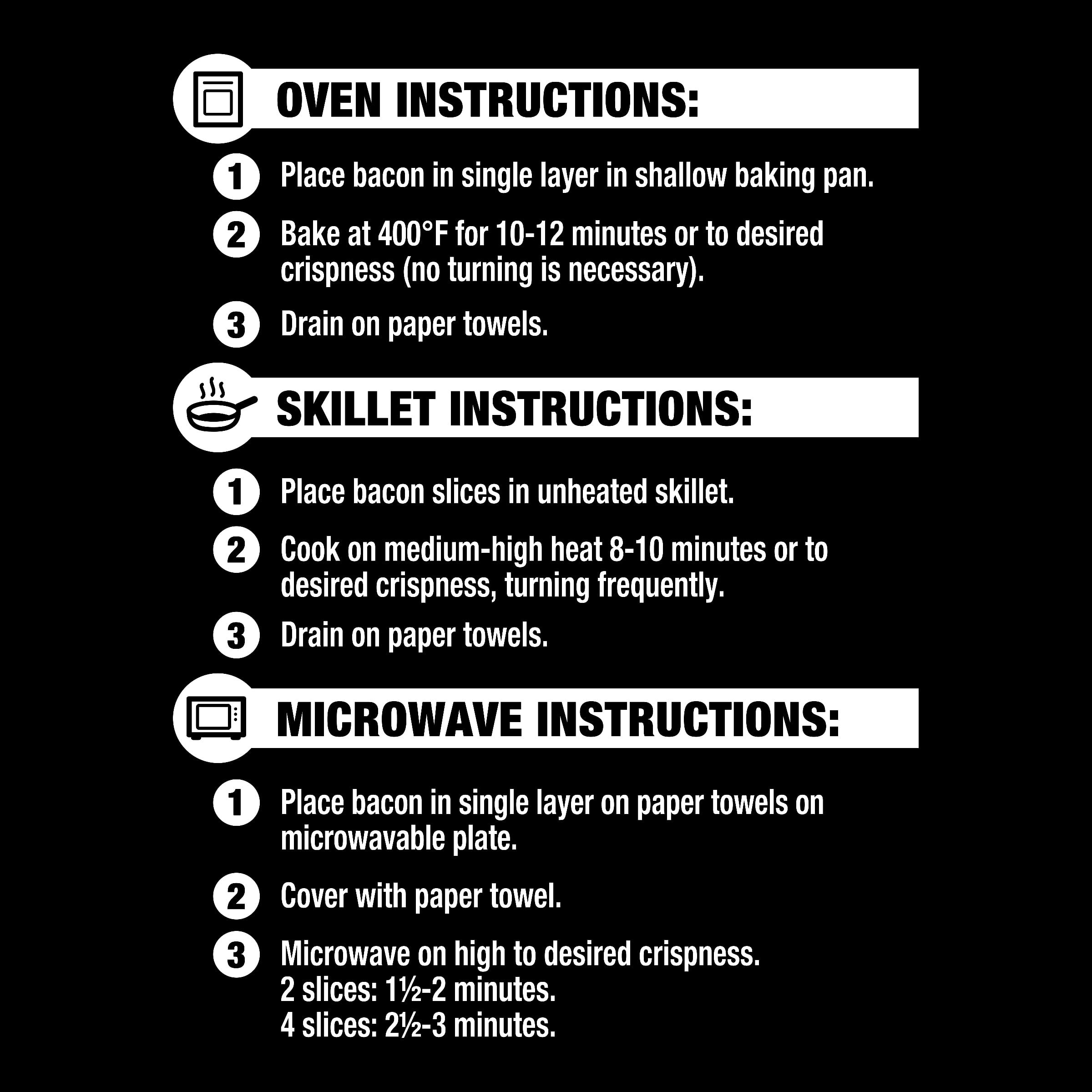 OVEN INSTRUCTIONS:

1 Place bacon in single layer in shallow baking pan.

2 Bake at 400°F for 10-12 minutes or to desired crispness (no turning is necessary).

3 Drain on paper towels.

SKILLET INSTRUCTIONS:

1 Place bacon slices in unheated skillet.

2 Cook on medium-high heat 8-10 minutes or to desired crispness, turning frequently.

3 Drain on paper towels.

MICROWAVE INSTRUCTIONS:

1 Place bacon in single layer on paper towels on microwavable plate.

2 Cover with paper towel.

3 Microwave on high to desired crispness.
2 slices: 1½-2 minutes.
4 slices: 2½-3 minutes.